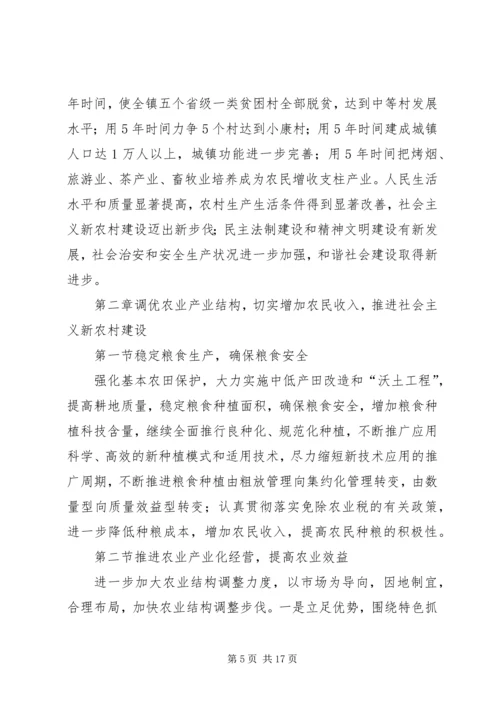 年时间，使全镇五个省级一类贫困村全部脱贫，达到中等村发展水平；用5年时间力争5个村达到小康村；用5年时间建成城镇人口达1万人以上，城镇功能进一步完善；用5年时间把烤烟、旅游业、茶产业、畜牧业培养成为农民增收支柱产业。人民生活水平和质量显著提高，农村生产生活条件得到显著改善，社会主义新农村建设迈出新步伐；民主法制建设和精神文明建设有新发展，社会治安和安全生产状况进一步加强，和谐社会建设取得新进步。

第二章调优农业产业结构，切实增加农民收入，推进社会主义新农村建设

第一节稳定粮食生产，确保粮食安全

强化基本农田保护，大力实施中低产田改造和“沃土工程”，提高耕地质量，稳定粮食种植面积，确保粮食安全，增加粮食种植科技含量，继续全面推行良种化、规范化种植，不断推广应用科学、高效的新种植模式和适用技术，尽力缩短新技术应用的推广周期，不断推进粮食种植由粗放管理向集约化管理转变，由数量型向质量效益型转变；认真贯彻落实免除农业税的有关政策，进一步降低种粮成本，增加农民收入，提高农民种粮的积极性。

第二节推进农业产业化经营，提高农业效益

进一步加大农业结构调整力度，以市场为导向，因地制宜，合理布局，加快农业结构调整步伐。一是立足优势，围绕特色抓

第5页 共17页